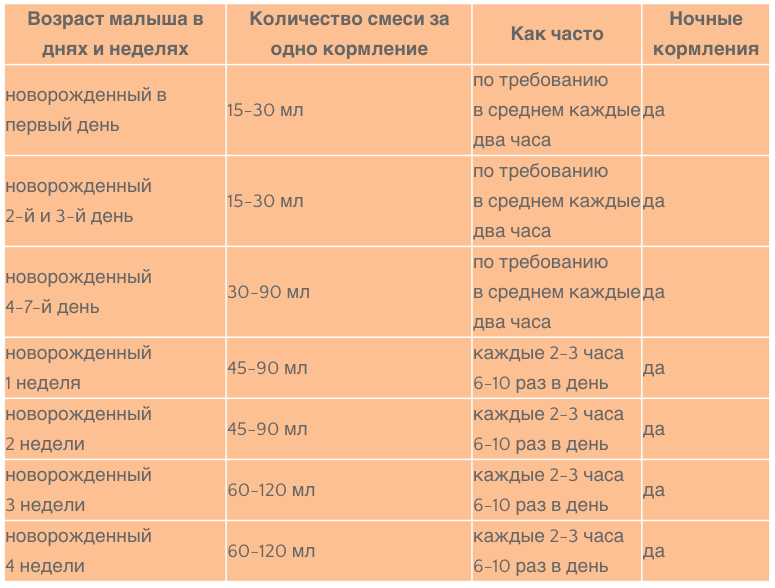 | Возраст малыша в днях и неделях | Количество смеси за одно кормление | Как часто | Ночные кормления |
|---|---|---|---|
| новорожденный в первый день | 15-30 мл | по требованию в среднем каждые два часа | да |
| новорожденный 2-й и 3-й день | 15-30 мл | по требованию в среднем каждые два часа | да |
| новорожденный 4-7-й день | 30-90 мл | по требованию в среднем каждые два часа | да |
| новорожденный 1 неделя | 45-90 мл | каждые 2-3 часа 6-10 раз в день | да |
| новорожденный 2 недели | 45-90 мл | каждые 2-3 часа 6-10 раз в день | да |
| новорожденный 3 недели | 60-120 мл | каждые 2-3 часа 6-10 раз в день | да |
| новорожденный 4 недели | 60-120 мл | каждые 2-3 часа 6-10 раз в день | да |